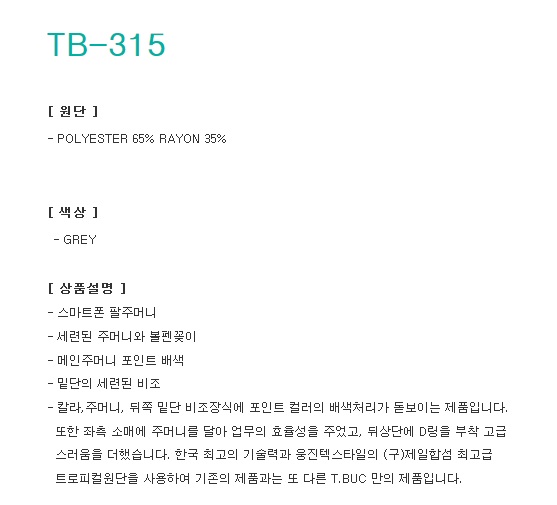 TB-315

[ 원단 ]

- POLYESTER 65% RAYON 35%

[ 색상 ]

- GREY

[ 상품설명 ]

- 스마트폰 팔주머니
- 세련된 주머니와 볼펜꽂이
- 메인주머니 포인트 배색
- 밑단의 세련된 비조
- 칼라,주머니, 뒤쪽 밑단 비조장식에 포인트 컬러의 배색처리가 돋보이는 제품입니다. 또한 좌측 소매에 주머니를 달아 업무의 효율성을 주었고, 뒤상단에 D링을 부착 고급스러움을 더했습니다. 한국 최고의 기술력과 웅진텍스타일의 (구)제일합섬 최고급 트로피컬원단을 사용하여 기존의 제품과는 또 다른 T.BUC 만의 제품입니다.